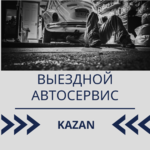 ВЫЕЗДНОЙ АВТОСЕРВИС

KAZAN